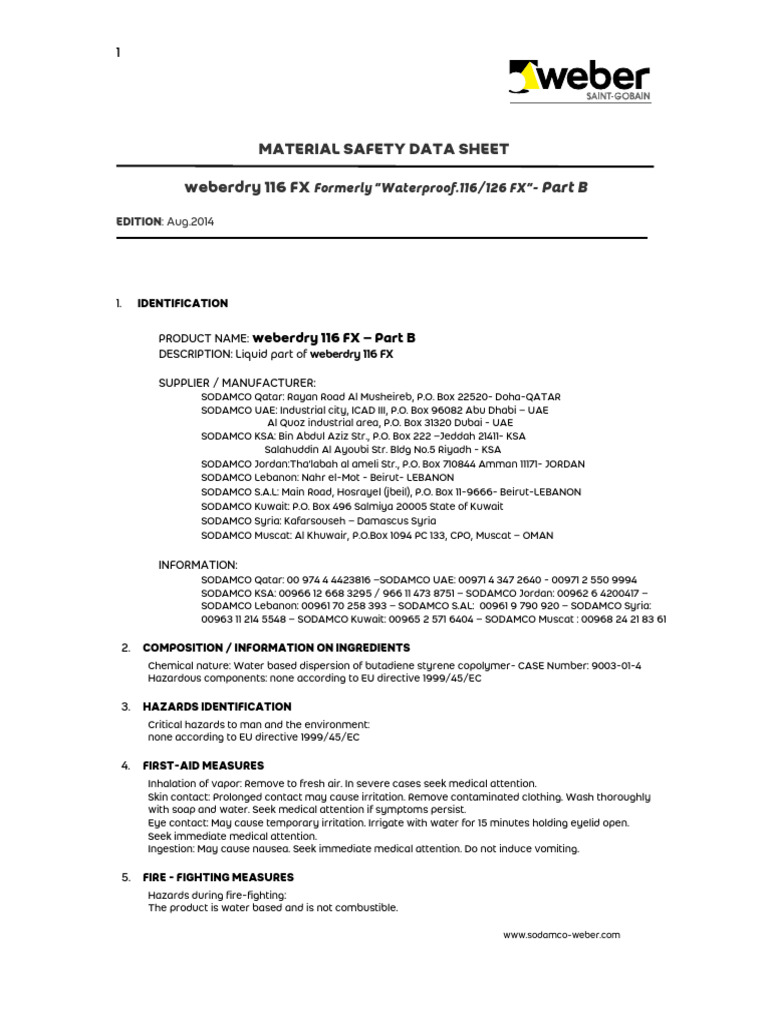 1

weber
SAINT-GOBAIN

MATERIAL SAFETY DATA SHEET

weberdry 116 FX Formerly "Waterproof.116/126 FX"- Part B

EDITION: Aug.2014

1. IDENTIFICATION

PRODUCT NAME: weberdry 116 FX – Part B
DESCRIPTION: Liquid part of weberdry 116 FX

SUPPLIER / MANUFACTURER:
SODAMCO Qatar: Rayan Road Al Musheireb, P.O. Box 22520- Doha-QATAR
SODAMCO UAE: Industrial city, ICAD III, P.O. Box 96082 Abu Dhabi – UAE
Al Quoz industrial area, P.O. Box 31320 Dubai - UAE
SODAMCO KSA: Bin Abdul Aziz Str., P.O. Box 222 –Jeddah 21411- KSA
Salahuddin Al Ayoubi Str. Bldg No.5 Riyadh - KSA
SODAMCO Jordan:Tha'labah al ameli Str., P.O. Box 710844 Amman 11171- JORDAN
SODAMCO Lebanon: Nahr el-Mot - Beirut- LEBANON
SODAMCO S.A.L: Main Road, Hosrayel (jbeil), P.O. Box 11-9666- Beirut-LEBANON
SODAMCO Kuwait: P.O. Box 496 Salmiya 20005 State of Kuwait
SODAMCO Syria: Kafarsouseh – Damascus Syria
SODAMCO Muscat: Al Khuwair, P.O.Box 1094 PC 133, CPO, Muscat – OMAN

INFORMATION:
SODAMCO Qatar: 00 974 4 4423816 –SODAMCO UAE: 00971 4 347 2640 - 00971 2 550 9994
SODAMCO KSA: 00966 12 668 3295 / 966 11 473 8751 – SODAMCO Jordan: 00962 6 4200417 – SODAMCO Lebanon: 00961 70 258 393 – SODAMCO S.AL: 00961 9 790 920 – SODAMCO Syria: 00963 11 214 5548 – SODAMCO Kuwait: 00965 2 571 6404 – SODAMCO Muscat : 00968 24 21 83 61

2. COMPOSITION / INFORMATION ON INGREDIENTS
Chemical nature: Water based dispersion of butadiene styrene copolymer- CASE Number: 9003-01-4
Hazardous components: none according to EU directive 1999/45/EC

3. HAZARDS IDENTIFICATION
Critical hazards to man and the environment:
none according to EU directive 1999/45/EC

4. FIRST-AID MEASURES
Inhalation of vapor: Remove to fresh air. In severe cases seek medical attention.
Skin contact: Prolonged contact may cause irritation. Remove contaminated clothing. Wash thoroughly with soap and water. Seek medical attention if symptoms persist.
Eye contact: May cause temporary irritation. Irrigate with water for 15 minutes holding eyelid open. Seek immediate medical attention.
Ingestion: May cause nausea. Seek immediate medical attention. Do not induce vomiting.

5. FIRE - FIGHTING MEASURES
Hazards during fire-fighting:
The product is water based and is not combustible.

www.sodamco-weber.com